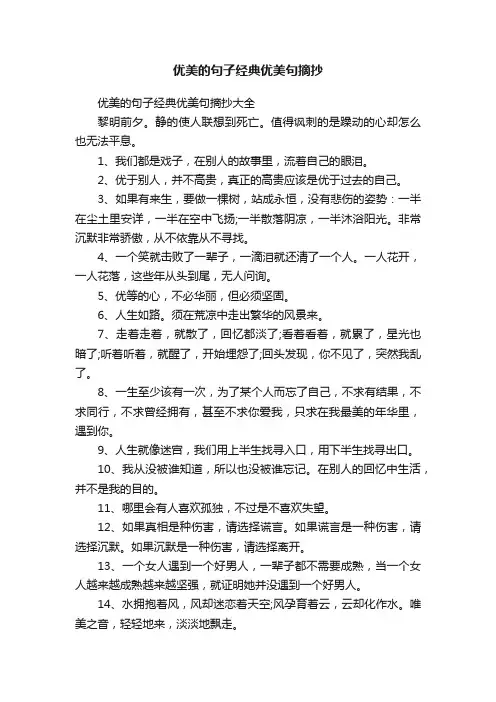 优美的句子经典优美句摘抄

优美的句子经典优美句摘抄大全

黎明前夕。静的使人联想到死亡。值得讽刺的是躁动的心却怎么也无法平息。

1、我们都是戏子，在别人的故事里，流着自己的眼泪。

2、优于别人，并不高贵，真正的高贵应该是优于过去的自己。

3、如果有来生，要做一棵树，站成永恒，没有悲伤的姿势：一半在尘土里安详，一半在空中飞扬;一半散落阴凉，一半沐浴阳光。非常沉默非常骄傲，从不依靠从不寻找。

4、一个笑就击败了一辈子，一滴泪就还清了一个人。一人花开，一人花落，这些年从头到尾，无人问询。

5、优等的心，不必华丽，但必须坚固。

6、人生如路。须在荒凉中走出繁华的风景来。

7、走着走着，就散了，回忆都淡了;看着看着，就累了，星光也暗了;听着听着，就醒了，开始埋怨了;回头发现，你不见了，突然我乱了。

8、一生至少该有一次，为了某个人而忘了自己，不求有结果，不求同行，不求曾经拥有，甚至不求你爱我，只求在我最美的年华里，遇到你。

9、人生就像迷宫，我们用上半生找寻入口，用下半生找寻出口。

10、我从没被谁知道，所以也没被谁忘记。在别人的回忆中生活，并不是我的目的。

11、哪里会有人喜欢孤独，不过是不喜欢失望。

12、如果真相是种伤害，请选择谎言。如果谎言是一种伤害，请选择沉默。如果沉默是一种伤害，请选择离开。

13、一个女人遇到一个好男人，一辈子都不需要成熟，当一个女人越来越成熟越来越坚强，就证明她并没遇到一个好男人。

14、水拥抱着风，风却迷恋着天空;风孕育着云，云却化作水。唯美之音，轻轻地来，淡淡地飘走。